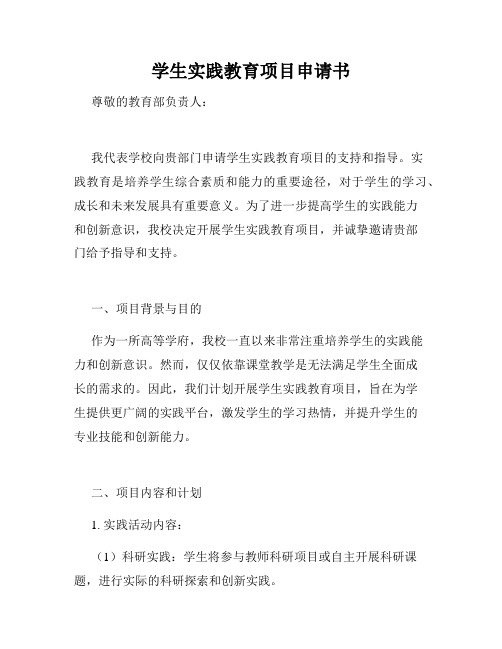 学生实践教育项目申请书

尊敬的教育部负责人：

我代表学校向贵部门申请学生实践教育项目的支持和指导。实践教育是培养学生综合素质和能力的重要途径，对于学生的学习、成长和未来发展具有重要意义。为了进一步提高学生的实践能力和创新意识，我校决定开展学生实践教育项目，并诚挚邀请贵部门给予指导和支持。

一、项目背景与目的

作为一所高等学府，我校一直以来非常注重培养学生的实践能力和创新意识。然而，仅仅依靠课堂教学是无法满足学生全面成长的需求的。因此，我们计划开展学生实践教育项目，旨在为学生提供更广阔的实践平台，激发学生的学习热情，并提升学生的专业技能和创新能力。

二、项目内容和计划

1. 实践活动内容：

（1）科研实践：学生将参与教师科研项目或自主开展科研课题，进行实际的科研探索和创新实践。